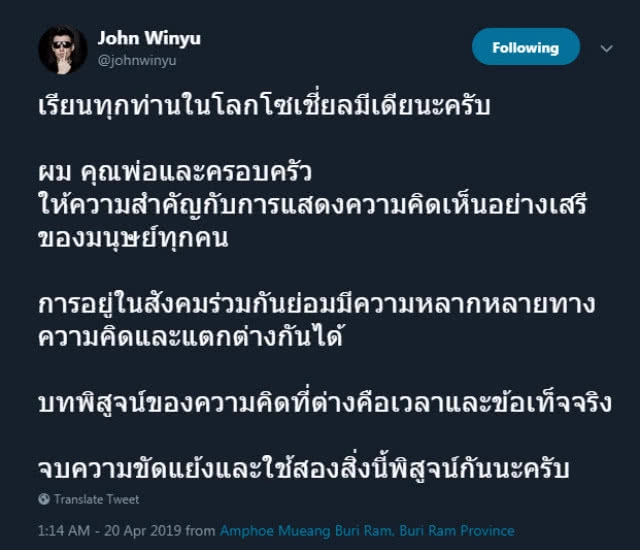 John Winyu
@johnwinyu

Following

เรียนทุกท่านในโลกโซเชี่ยลมีเดียนะครับ

ผม คุณพ่อและครอบครัว
ให้ความสำคัญกับการแสดงความคิดเห็นอย่างเสรี
ของมนุษย์ทุกคน

การอยู่ในสังคมร่วมกันย่อมมีความหลากหลายทาง
ความคิดและแตกต่างกันได้

บทพิสูจน์ของความคิดที่ต่างคือเวลาและข้อเท็จจริง

จบความขัดแย้งและใช้สองสิ่งนี้พิสูจน์กันนะครับ

Translate Tweet

1:14 AM - 20 Apr 2019 from Amphoe Mueang Buri Ram, Buri Ram Province